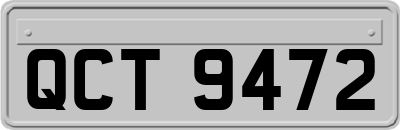 QCT 9472